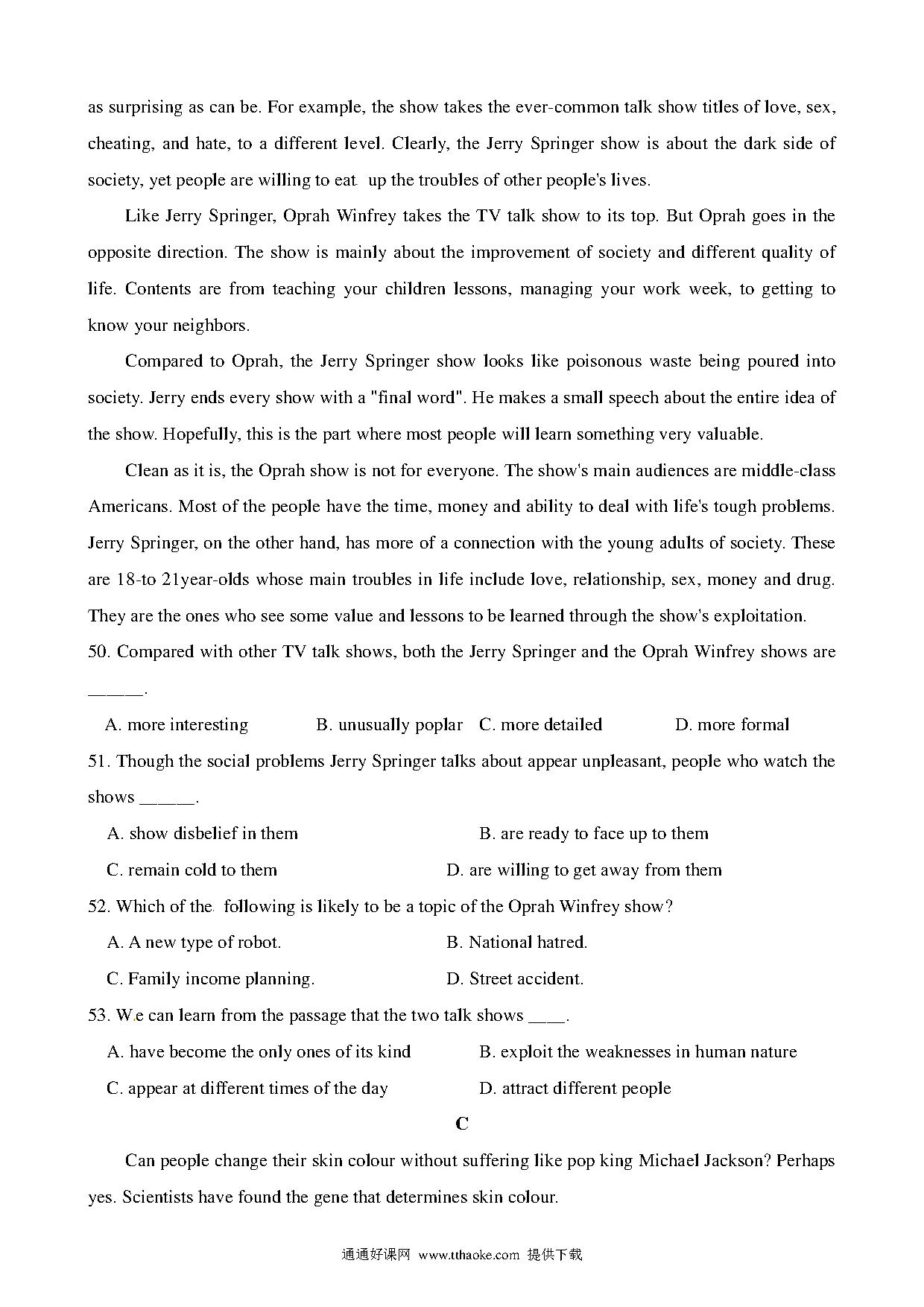 as surprising as can be. For example, the show takes the ever-common talk show titles of love, sex, cheating, and hate, to a different level. Clearly, the Jerry Springer show is about the dark side of society, yet people are willing to eat up the troubles of other people's lives.

Like Jerry Springer, Oprah Winfrey takes the TV talk show to its top. But Oprah goes in the opposite direction. The show is mainly about the improvement of society and different quality of life. Contents are from teaching your children lessons, managing your work week, to getting to know your neighbors.

Compared to Oprah, the Jerry Springer show looks like poisonous waste being poured into society. Jerry ends every show with a "final word". He makes a small speech about the entire idea of the show. Hopefully, this is the part where most people will learn something very valuable.

Clean as it is, the Oprah show is not for everyone. The show's main audiences are middle-class Americans. Most of the people have the time, money and ability to deal with life's tough problems. Jerry Springer, on the other hand, has more of a connection with the young adults of society. These are 18-to 21year-olds whose main troubles in life include love, relationship, sex, money and drug. They are the ones who see some value and lessons to be learned through the show's exploitation.

50. Compared with other TV talk shows, both the Jerry Springer and the Oprah Winfrey shows are ______.

A. more interesting B. unusually poplar C. more detailed D. more formal

51. Though the social problems Jerry Springer talks about appear unpleasant, people who watch the shows ______.

A. show disbelief in them B. are ready to face up to them

C. remain cold to them D. are willing to get away from them

52. Which of the following is likely to be a topic of the Oprah Winfrey show?

A. A new type of robot. B. National hatred.

C. Family income planning. D. Street accident.

53. We can learn from the passage that the two talk shows ____.

A. have become the only ones of its kind B. exploit the weaknesses in human nature

C. appear at different times of the day D. attract different people

C

Can people change their skin colour without suffering like pop king Michael Jackson? Perhaps yes. Scientists have found the gene that determines skin colour.

通通好课网 www.tthaoke.com 提供下载